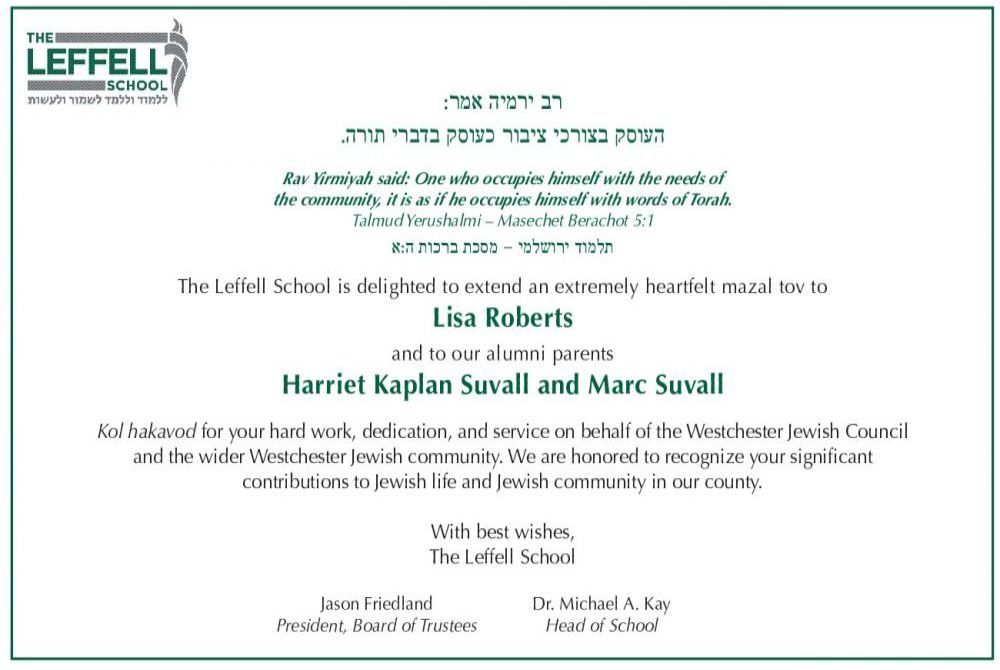 THE
LEFFELL
SCHOOL
ללמוד וללמד לשמור ולעשות

רב ירמיה אמר:
העוסק בצורכי ציבור כעוסק בדברי תורה.

Rav Yirmiyah said: One who occupies himself with the needs of the community, it is as if he occupies himself with words of Torah.
Talmud Yerushalmi – Masechet Berachot 5:1
תלמוד ירושלמי – מסכת ברכות ה:א

The Leffell School is delighted to extend an extremely heartfelt mazal tov to
Lisa Roberts
and to our alumni parents
Harriet Kaplan Suvall and Marc Suvall

Kol hakavod for your hard work, dedication, and service on behalf of the Westchester Jewish Council and the wider Westchester Jewish community. We are honored to recognize your significant contributions to Jewish life and Jewish community in our county.

With best wishes,
The Leffell School

Jason Friedland
President, Board of Trustees

Dr. Michael A. Kay
Head of School